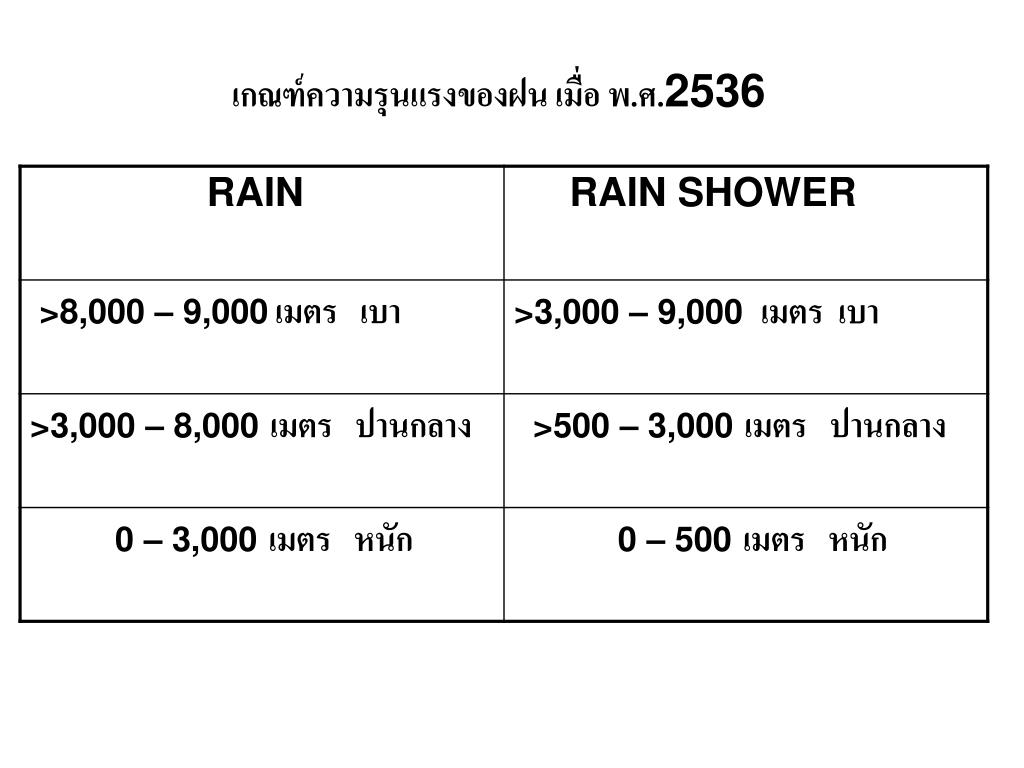 เกณฑ์ความรุนแรงของฝน เมื่อ พ.ศ.2536

| RAIN | RAIN SHOWER |
|---|---|
| >8,000 – 9,000 เมตร เบา | >3,000 – 9,000 เมตร เบา |
| >3,000 – 8,000 เมตร ปานกลาง | >500 – 3,000 เมตร ปานกลาง |
| 0 – 3,000 เมตร หนัก | 0 – 500 เมตร หนัก |